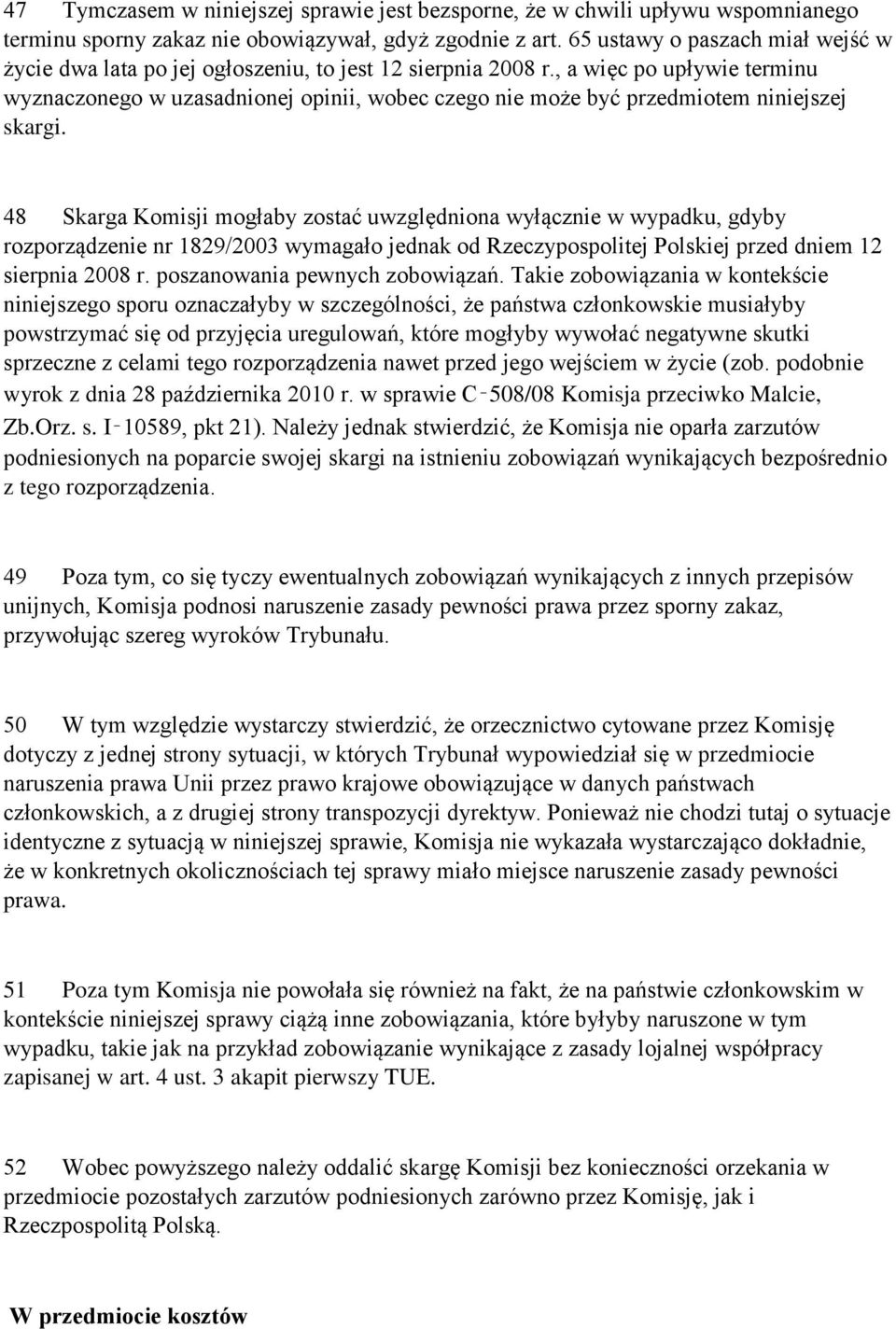 47 Tymczasem w niniejszej sprawie jest bezsporne, że w chwili upływu wspomnianego terminu sporny zakaz nie obowiązywał, gdyż zgodnie z art. 65 ustawy o paszach miał wejść w życie dwa lata po jej ogłoszeniu, to jest 12 sierpnia 2008 r., a więc po upływie terminu wyznaczonego w uzasadnionej opinii, wobec czego nie może być przedmiotem niniejszej skargi.

48 Skarga Komisji mogłaby zostać uwzględniona wyłącznie w wypadku, gdyby rozporządzenie nr 1829/2003 wymagało jednak od Rzeczypospolitej Polskiej przed dniem 12 sierpnia 2008 r. poszanowania pewnych zobowiązań. Takie zobowiązania w kontekście niniejszego sporu oznaczałyby w szczególności, że państwa członkowskie musiałyby powstrzymać się od przyjęcia uregulowań, które mogłyby wywołać negatywne skutki sprzeczne z celami tego rozporządzenia nawet przed jego wejściem w życie (zob. podobnie wyrok z dnia 28 października 2010 r. w sprawie C‑508/08 Komisja przeciwko Malcie, Zb.Orz. s. I‑10589, pkt 21). Należy jednak stwierdzić, że Komisja nie oparła zarzutów podniesionych na poparcie swojej skargi na istnieniu zobowiązań wynikających bezpośrednio z tego rozporządzenia.

49 Poza tym, co się tyczy ewentualnych zobowiązań wynikających z innych przepisów unijnych, Komisja podnosi naruszenie zasady pewności prawa przez sporny zakaz, przywołując szereg wyroków Trybunału.

50 W tym względzie wystarczy stwierdzić, że orzecznictwo cytowane przez Komisję dotyczy z jednej strony sytuacji, w których Trybunał wypowiedział się w przedmiocie naruszenia prawa Unii przez prawo krajowe obowiązujące w danych państwach członkowskich, a z drugiej strony transpozycji dyrektyw. Ponieważ nie chodzi tutaj o sytuacje identyczne z sytuacją w niniejszej sprawie, Komisja nie wykazała wystarczająco dokładnie, że w konkretnych okolicznościach tej sprawy miało miejsce naruszenie zasady pewności prawa.

51 Poza tym Komisja nie powołała się również na fakt, że na państwie członkowskim w kontekście niniejszej sprawy ciążą inne zobowiązania, które byłyby naruszone w tym wypadku, takie jak na przykład zobowiązanie wynikające z zasady lojalnej współpracy zapisanej w art. 4 ust. 3 akapit pierwszy TUE.

52 Wobec powyższego należy oddalić skargę Komisji bez konieczności orzekania w przedmiocie pozostałych zarzutów podniesionych zarówno przez Komisję, jak i Rzeczpospolitą Polską.

W przedmiocie kosztów